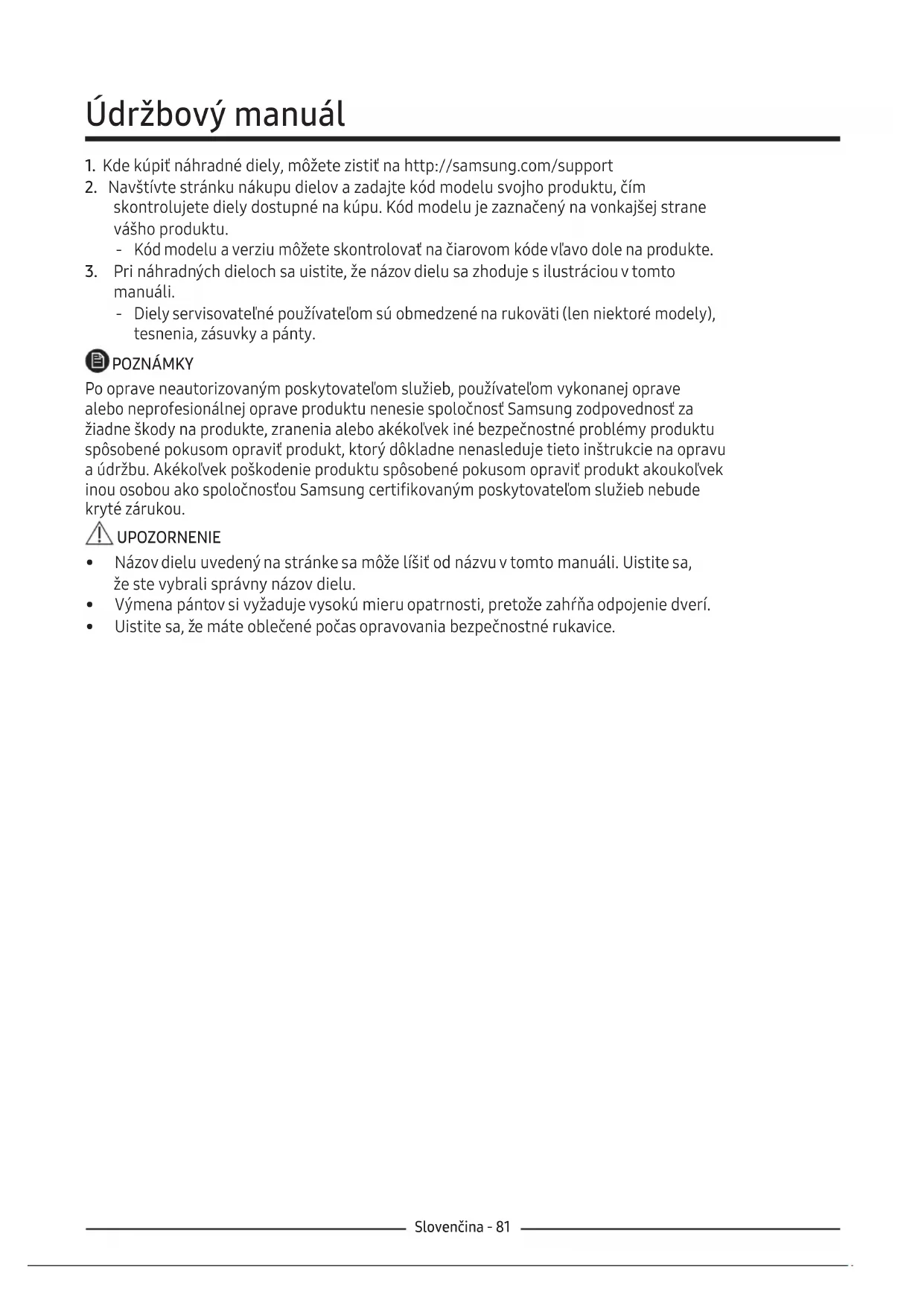 Údržbový manuál

1. Kde kúpiť náhradné diely, môžete zistiť na http://samsung.com/support
2. Navštívte stránku nákupu dielov a zadajte kód modelu svojho produktu, čím skontrolujete diely dostupné na kúpu. Kód modelu je zaznačený na vonkajšej strane vášho produktu.
- Kód modelu a verziu môžete skontrolovať na čiarovom kóde vľavo dole na produkte.
3. Pri náhradných dieloch sa uistite, že názov dielu sa zhoduje s ilustráciou v tomto manuáli.
- Diely servisovateľné používateľom sú obmedzené na rukoväti (len niektoré modely), tesnenia, zásuvky a pánty.

POZNÁMKY

Po oprave neautorizovaným poskytovateľom služieb, používateľom vykonanej oprave alebo neprofesionálnej oprave produktu nenesie spoločnosť Samsung zodpovednosť za žiadne škody na produkte, zranenia alebo akékoľvek iné bezpečnostné problémy produktu spôsobené pokusom opraviť produkt, ktorý dôkladne nenasleduje tieto inštrukcie na opravu a údržbu. Akékoľvek poškodenie produktu spôsobené pokusom opraviť produkt akoukoľvek inou osobou ako spoločnosťou Samsung certifikovaným poskytovateľom služieb nebude kryté zárukou.

UPOZORNENIE

• Názov dielu uvedený na stránke sa môže líšiť od názvu v tomto manuáli. Uistite sa, že ste vybrali správny názov dielu.
• Výmena pántov si vyžaduje vysokú mieru opatrnosti, pretože zahŕňa odpojenie dverí.
• Uistite sa, že máte oblečené počas opravovania bezpečnostné rukavice.

Slovenčina - 81